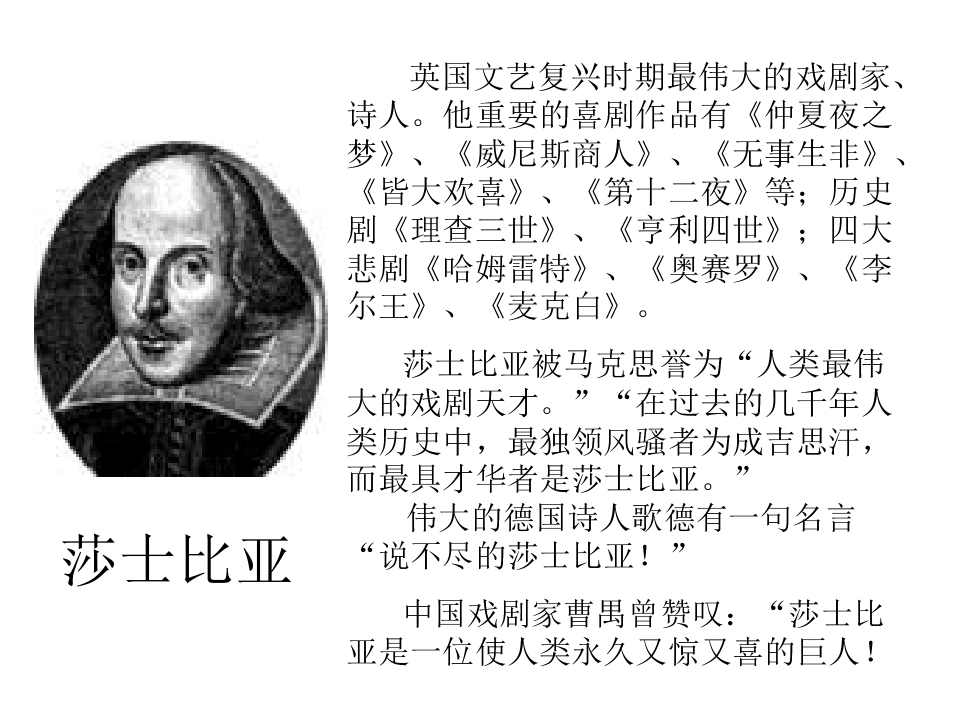 英国文艺复兴时期最伟大的戏剧家、诗人。他重要的喜剧作品有《仲夏夜之梦》、《威尼斯商人》、《无事生非》、《皆大欢喜》、《第十二夜》等；历史剧《理查三世》、《亨利四世》；四大悲剧《哈姆雷特》、《奥赛罗》、《李尔王》、《麦克白》。

莎士比亚被马克思誉为“人类最伟大的戏剧天才。”“在过去的几千年人类历史中，最独领风骚者为成吉思汗，而最具才华者是莎士比亚。”

伟大的德国诗人歌德有一句名言“说不尽的莎士比亚！”

中国戏剧家曹禺曾赞叹：“莎士比亚是一位使人类永久又惊又喜的巨人！

莎士比亚